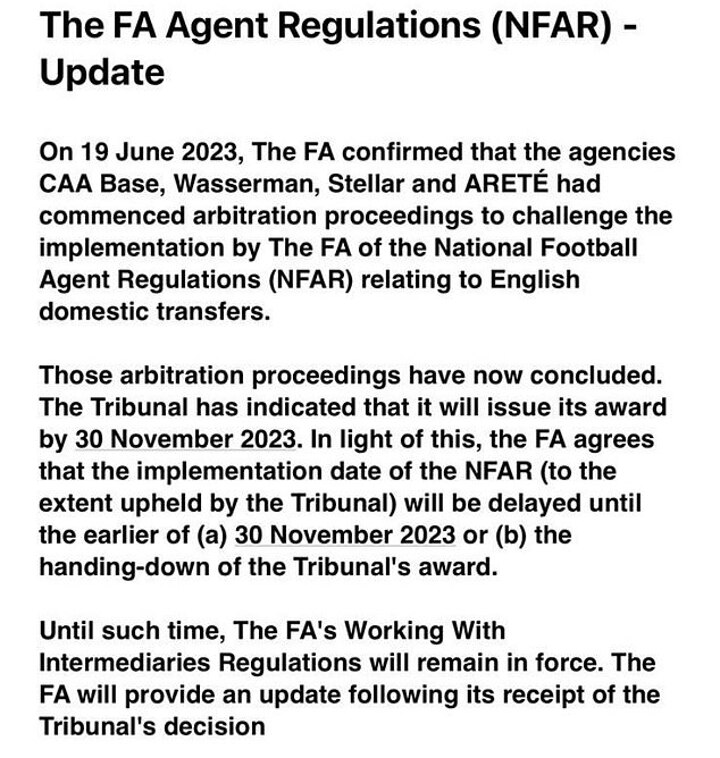 The FA Agent Regulations (NFAR) - Update

On 19 June 2023, The FA confirmed that the agencies CAA Base, Wasserman, Stellar and ARETÉ had commenced arbitration proceedings to challenge the implementation by The FA of the National Football Agent Regulations (NFAR) relating to English domestic transfers.

Those arbitration proceedings have now concluded. The Tribunal has indicated that it will issue its award by 30 November 2023. In light of this, the FA agrees that the implementation date of the NFAR (to the extent upheld by the Tribunal) will be delayed until the earlier of (a) 30 November 2023 or (b) the handing-down of the Tribunal's award.

Until such time, The FA's Working With Intermediaries Regulations will remain in force. The FA will provide an update following its receipt of the Tribunal's decision